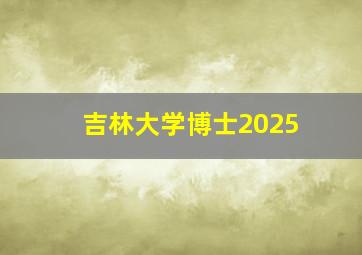 吉林大学博士2025